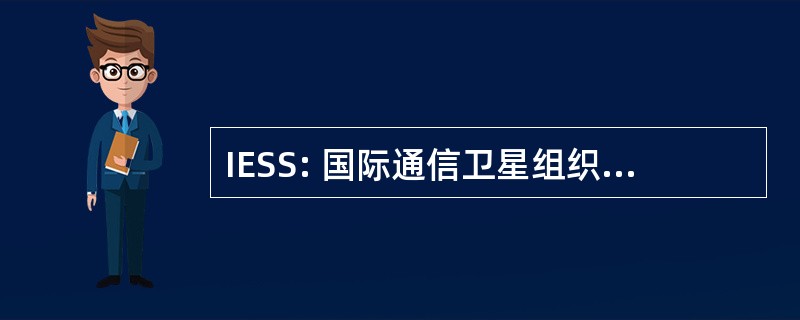 IESS: 国际通信卫星组织...